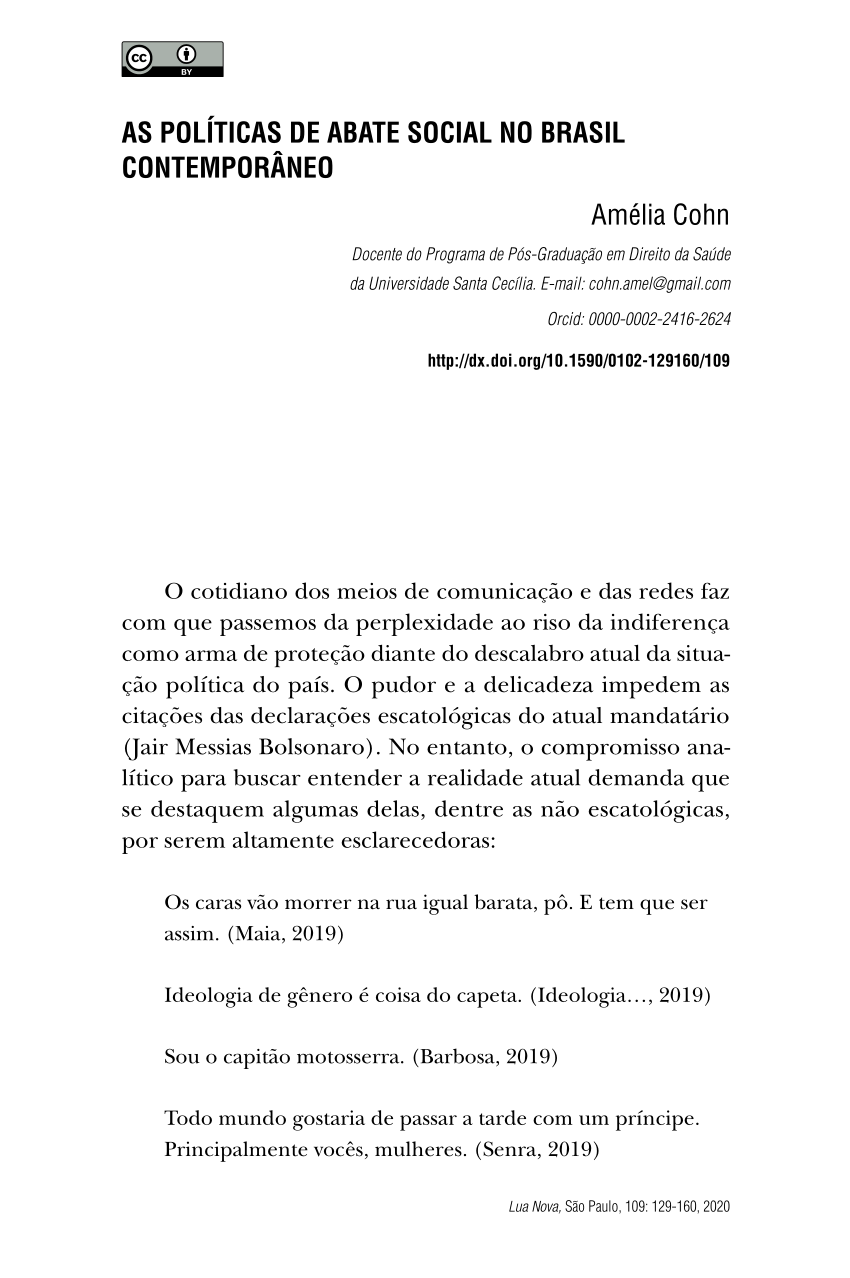 cc BY

AS POLÍTICAS DE ABATE SOCIAL NO BRASIL CONTEMPORÂNEO

Amélia Cohn

Docente do Programa de Pós-Graduação em Direito da Saúde da Universidade Santa Cecília. E-mail: cohn.amel@gmail.com

Orcid: 0000-0002-2416-2624

http://dx.doi.org/10.1590/0102-129160/109

O cotidiano dos meios de comunicação e das redes faz com que passemos da perplexidade ao riso da indiferença como arma de proteção diante do descalabro atual da situação política do país. O pudor e a delicadeza impedem as citações das declarações escatológicas do atual mandatário (Jair Messias Bolsonaro). No entanto, o compromisso analítico para buscar entender a realidade atual demanda que se destaquem algumas delas, dentre as não escatológicas, por serem altamente esclarecedoras:

Os caras vão morrer na rua igual barata, pô. E tem que ser assim. (Maia, 2019)

Ideologia de gênero é coisa do capeta. (Ideologia…, 2019)

Sou o capitão motosserra. (Barbosa, 2019)

Todo mundo gostaria de passar a tarde com um príncipe. Principalmente vocês, mulheres. (Senra, 2019)

Lua Nova, São Paulo, 109: 129-160, 2020